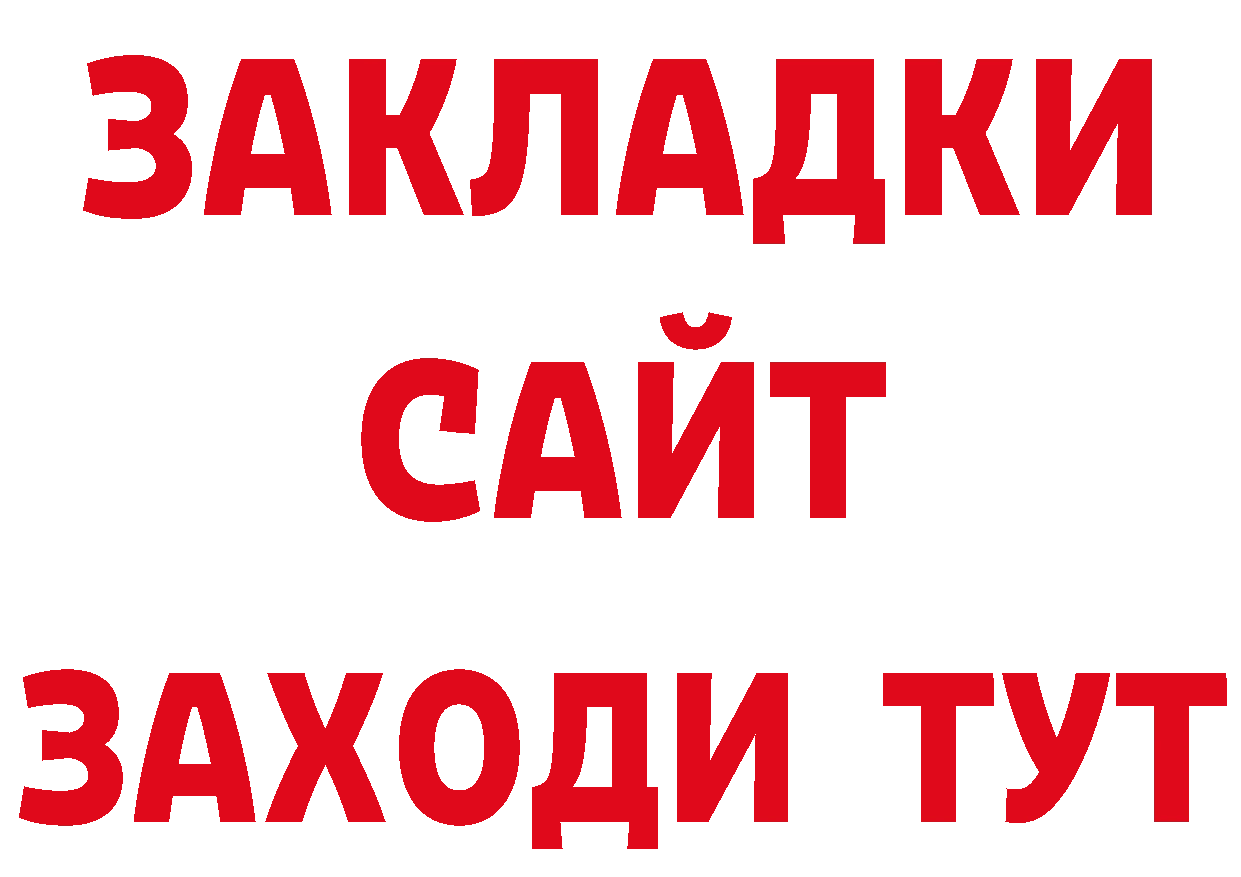 ЗАКЛАДКИ
САЙТ
ЗАХОДИ ТУТ